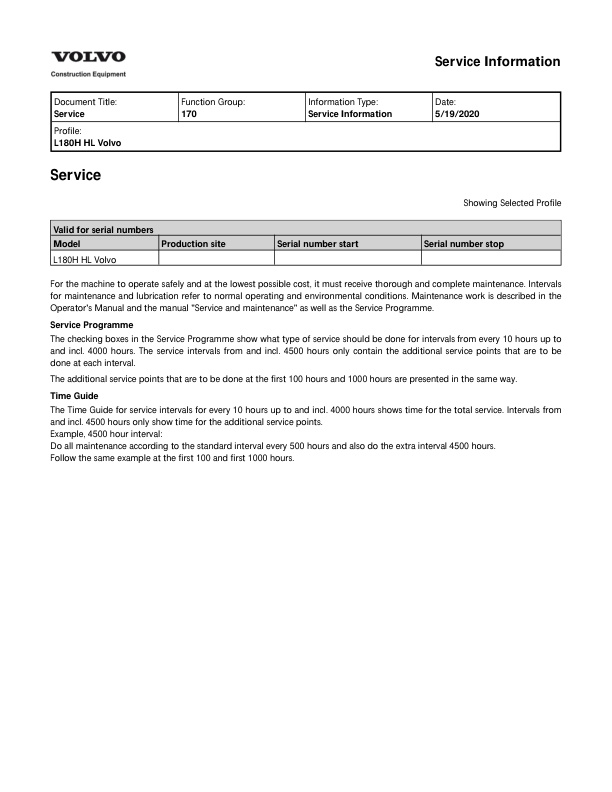 VOLVO
Construction Equipment

Service Information

| Document Title: Service | Function Group: 170 | Information Type: Service Information | Date: 5/19/2020 |
|---|---|---|---|
| Profile: L180H HL Volvo | | | |

Service

Showing Selected Profile

| Valid for serial numbers | | | |
|---|---|---|---|
| Model | Production site | Serial number start | Serial number stop |
| L180H HL Volvo | | | |

For the machine to operate safely and at the lowest possible cost, it must receive thorough and complete maintenance. Intervals for maintenance and lubrication refer to normal operating and environmental conditions. Maintenance work is described in the Operator's Manual and the manual "Service and maintenance" as well as the Service Programme.

Service Programme

The checking boxes in the Service Programme show what type of service should be done for intervals from every 10 hours up to and incl. 4000 hours. The service intervals from and incl. 4500 hours only contain the additional service points that are to be done at each interval.

The additional service points that are to be done at the first 100 hours and 1000 hours are presented in the same way.

Time Guide

The Time Guide for service intervals for every 10 hours up to and incl. 4000 hours shows time for the total service. Intervals from and incl. 4500 hours only show time for the additional service points.
Example, 4500 hour interval:
Do all maintenance according to the standard interval every 500 hours and also do the extra interval 4500 hours.
Follow the same example at the first 100 and first 1000 hours.